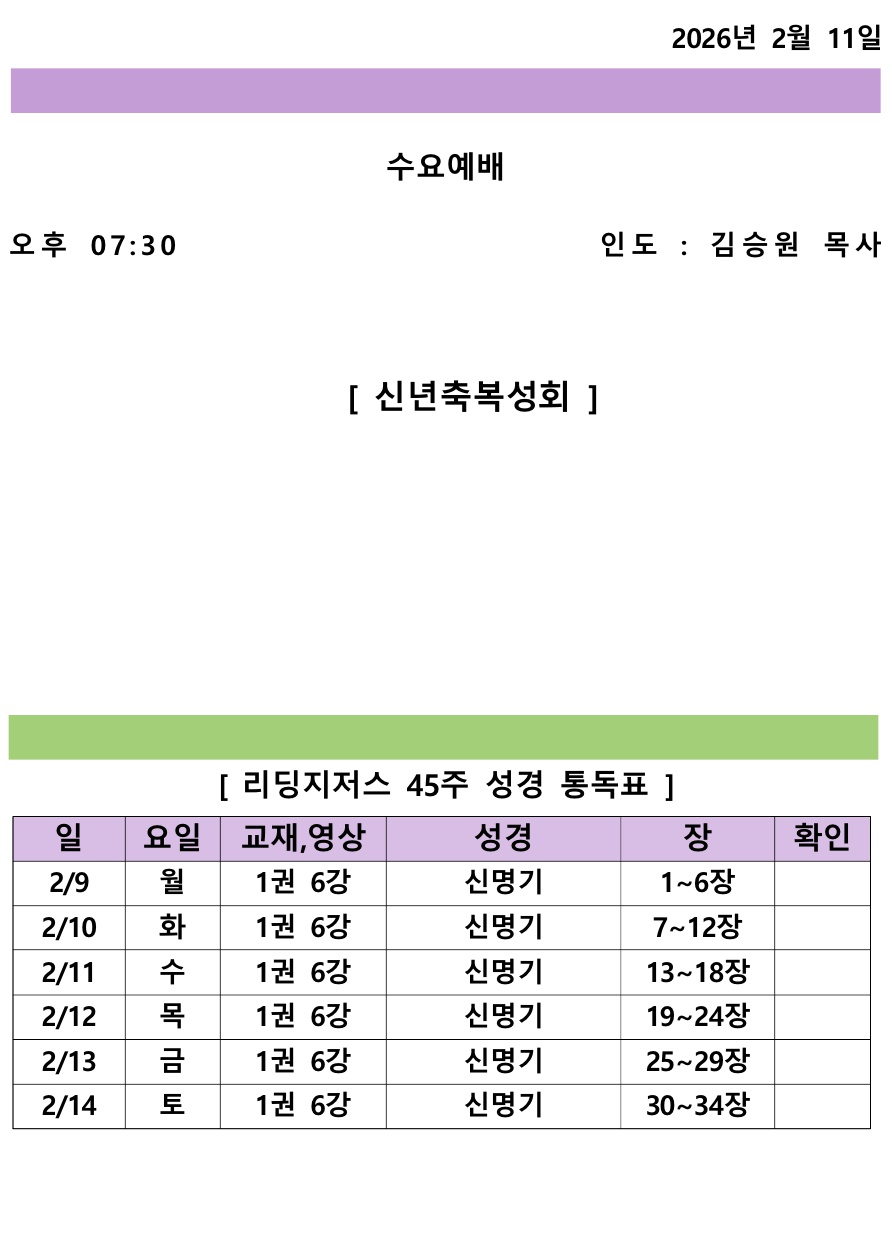 2026년 2월 11일

수요예배

오후 07:30

인도 : 김승원 목사

[ 신년축복성회 ]

[ 리딩지저스 45주 성경 통독표 ]

| 일 | 요일 | 교재,영상 | 성경 | 장 | 확인 |
|---|---|---|---|---|---|
| 2/9 | 월 | 1권 6강 | 신명기 | 1~6장 | |
| 2/10 | 화 | 1권 6강 | 신명기 | 7~12장 | |
| 2/11 | 수 | 1권 6강 | 신명기 | 13~18장 | |
| 2/12 | 목 | 1권 6강 | 신명기 | 19~24장 | |
| 2/13 | 금 | 1권 6강 | 신명기 | 25~29장 | |
| 2/14 | 토 | 1권 6강 | 신명기 | 30~34장 | |